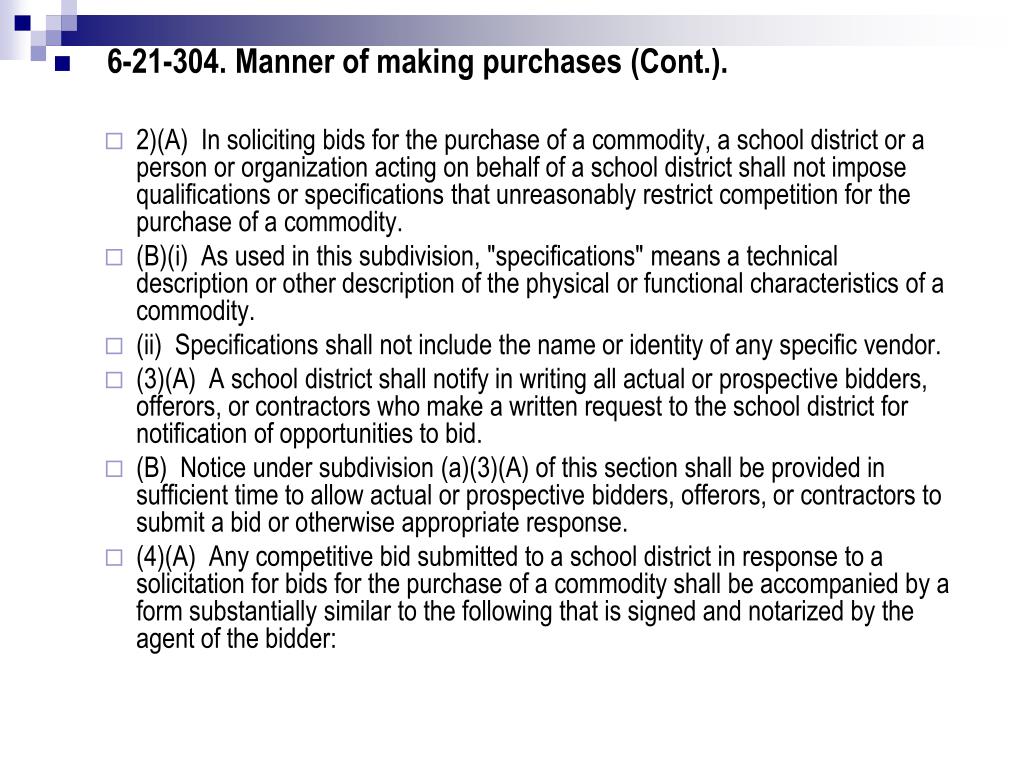 6-21-304. Manner of making purchases (Cont.).

2)(A) In soliciting bids for the purchase of a commodity, a school district or a person or organization acting on behalf of a school district shall not impose qualifications or specifications that unreasonably restrict competition for the purchase of a commodity.

(B)(i) As used in this subdivision, "specifications" means a technical description or other description of the physical or functional characteristics of a commodity.

(ii) Specifications shall not include the name or identity of any specific vendor.

(3)(A) A school district shall notify in writing all actual or prospective bidders, offerors, or contractors who make a written request to the school district for notification of opportunities to bid.

(B) Notice under subdivision (a)(3)(A) of this section shall be provided in sufficient time to allow actual or prospective bidders, offerors, or contractors to submit a bid or otherwise appropriate response.

(4)(A) Any competitive bid submitted to a school district in response to a solicitation for bids for the purchase of a commodity shall be accompanied by a form substantially similar to the following that is signed and notarized by the agent of the bidder: